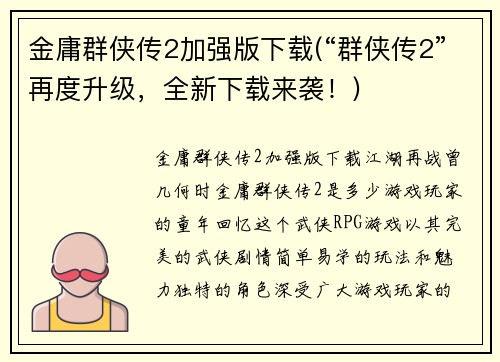 金庸群侠传2加强版下载(“群侠传2”再度升级，全新下载来袭！)

金庸群侠传2加强版下载江湖再战曾几何时金庸群侠传2是多少游戏玩家的童年回忆这个武侠RPG游戏以其完美的武侠剧情简单易学的玩法和魅力独特的角色深受广大游戏玩家的